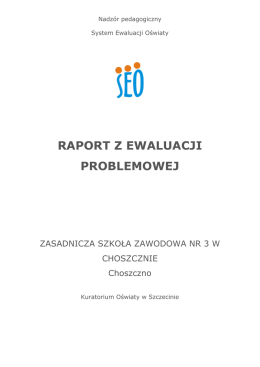 Nadzór pedagogiczny

System Ewaluacji Oświaty

SEO

RAPORT Z EWALUACJI PROBLEMOWEJ

ZASADNICZA SZKOŁA ZAWODOWA NR 3 W CHOSZCZNIE
Choszczno

Kuratorium Oświaty w Szczecinie